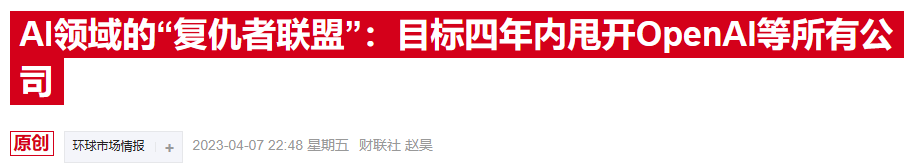 AI领域的“复仇者联盟”：目标四年内甩开OpenAI等所有公司

原创 环球市场情报 + 2023-04-07 22:48 星期五 财联社 赵昊